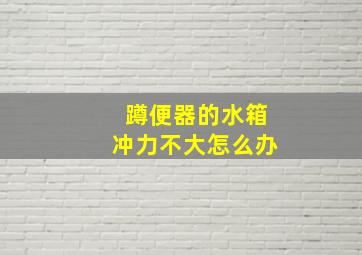 蹲便器的水箱
冲力不大怎么办